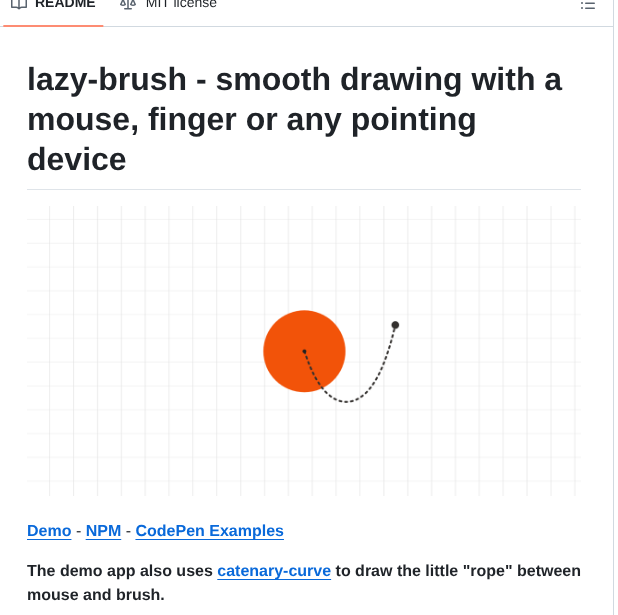 README MIT license

lazy-brush - smooth drawing with a mouse, finger or any pointing device

Demo - NPM - CodePen Examples

The demo app also uses catenary-curve to draw the little "rope" between mouse and brush.